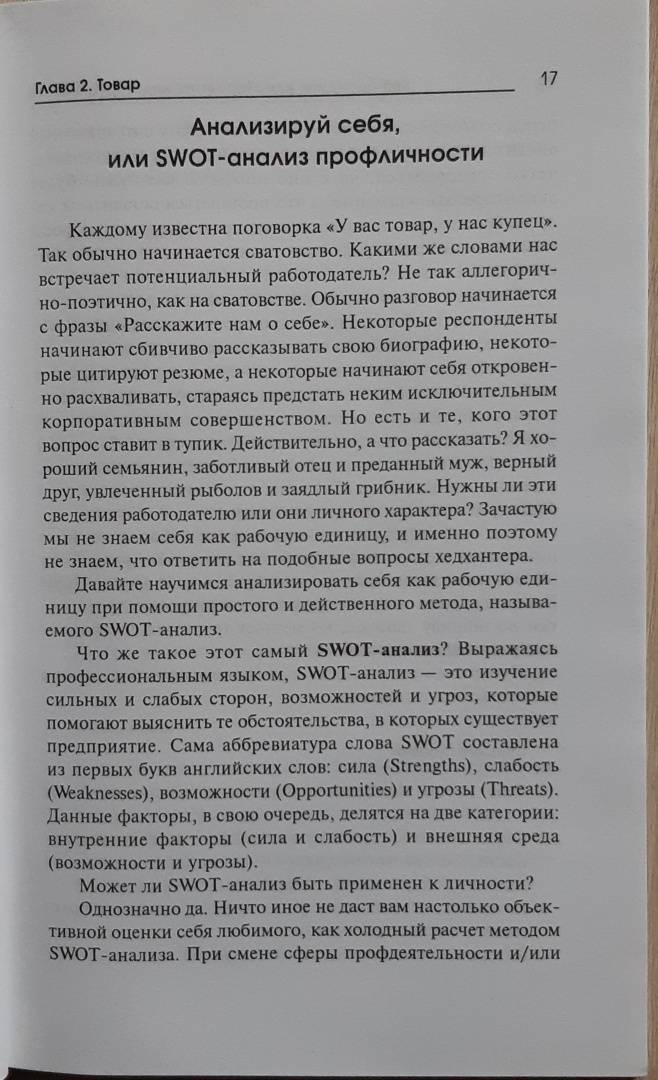 Глава 2. Товар 17

Анализируй себя, или SWOT-анализ профличности

Каждому известна поговорка «У вас товар, у нас купец». Так обычно начинается сватовство. Какими же словами нас встречает потенциальный работодатель? Не так аллегорично-поэтично, как на сватовстве. Обычно разговор начинается с фразы «Расскажите нам о себе». Некоторые респонденты начинают сбивчиво рассказывать свою биографию, некоторые цитируют резюме, а некоторые начинают себя откровенно расхваливать, стараясь предстать неким исключительным корпоративным совершенством. Но есть и те, кого этот вопрос ставит в тупик. Действительно, а что рассказать? Я хороший семьянин, заботливый отец и преданный муж, верный друг, увлеченный рыболов и заядлый грибник. Нужны ли эти сведения работодателю или они личного характера? Зачастую мы не знаем себя как рабочую единицу, и именно поэтому не знаем, что ответить на подобные вопросы хедхантера.

Давайте научимся анализировать себя как рабочую единицу при помощи простого и действенного метода, называемого SWOT-анализ.

Что же такое этот самый SWOT-анализ? Выражаясь профессиональным языком, SWOT-анализ — это изучение сильных и слабых сторон, возможностей и угроз, которые помогают выяснить те обстоятельства, в которых существует предприятие. Сама аббревиатура слова SWOT составлена из первых букв английских слов: сила (Strengths), слабость (Weaknesses), возможности (Opportunities) и угрозы (Threats). Данные факторы, в свою очередь, делятся на две категории: внутренние факторы (сила и слабость) и внешняя среда (возможности и угрозы).

Может ли SWOT-анализ быть применен к личности?

Однозначно да. Ничто иное не даст вам настолько объективной оценки себя любимого, как холодный расчет методом SWOT-анализа. При смене сферы профдеятельности и/или